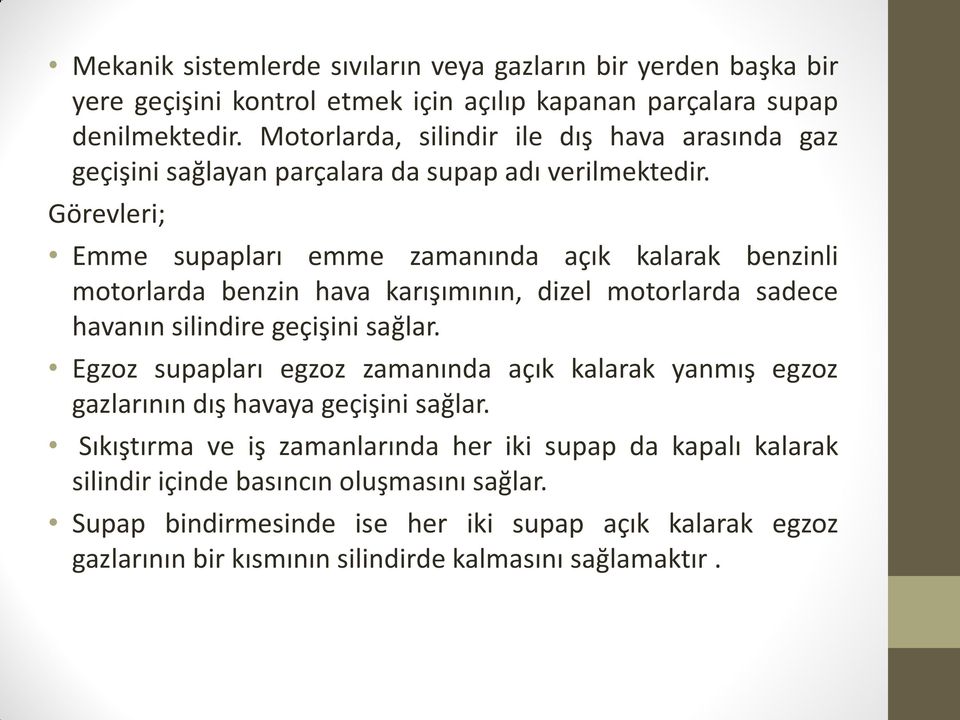 • Mekanik sistemlerde sıvıların veya gazların bir yerden başka bir yere geçişini kontrol etmek için açılıp kapanan parçalara supap denilmektedir. Motorlarda, silindir ile dış hava arasında gaz geçişini sağlayan parçalara da supap adı verilmektedir.

Görevleri;

• Emme supapları emme zamanında açık kalarak benzinli motorlarda benzin hava karışımının, dizel motorlarda sadece havanın silindire geçişini sağlar.

• Egzoz supapları egzoz zamanında açık kalarak yanmış egzoz gazlarının dış havaya geçişini sağlar.

• Sıkıştırma ve iş zamanlarında her iki supap da kapalı kalarak silindir içinde basıncın oluşmasını sağlar.

• Supap bindirmesinde ise her iki supap açık kalarak egzoz gazlarının bir kısmının silindirde kalmasını sağlamaktır .